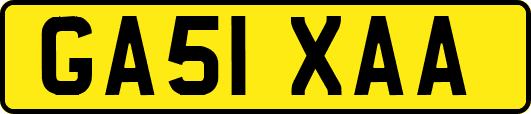 GA51 XAA